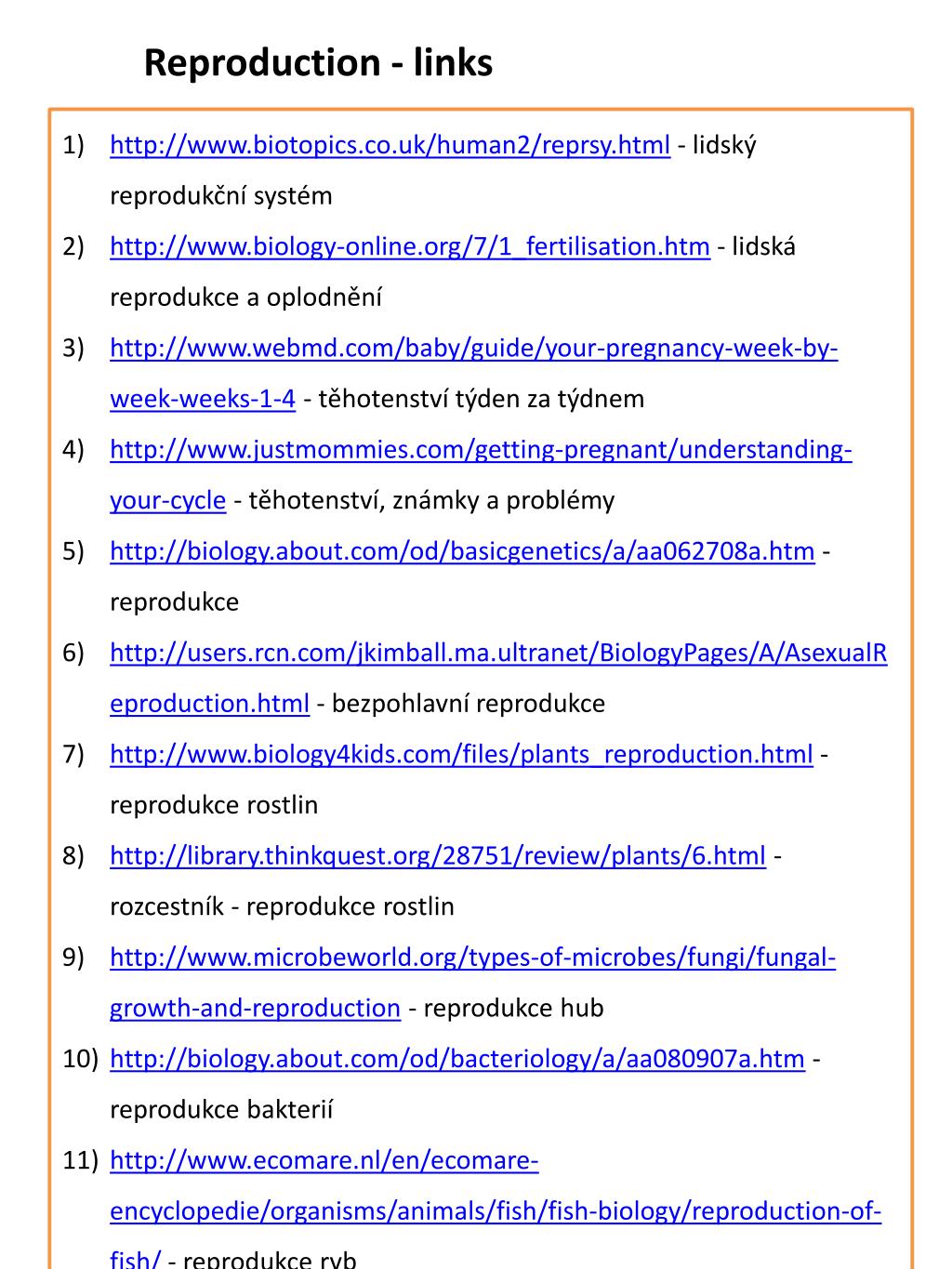 Reproduction - links

1) http://www.biotopics.co.uk/human2/reprsy.html - lidský reprodukční systém
2) http://www.biology-online.org/7/1_fertilisation.htm - lidská reprodukce a oplodnění
3) http://www.webmd.com/baby/guide/your-pregnancy-week-by-week-weeks-1-4 - těhotenství týden za týdnem
4) http://www.justmommies.com/getting-pregnant/understanding-your-cycle - těhotenství, známky a problémy
5) http://biology.about.com/od/basicgenetics/a/aa062708a.htm - reprodukce
6) http://users.rcn.com/jkimball.ma.ultranet/BiologyPages/A/AsexualReproduction.html - bezpohlavní reprodukce
7) http://www.biology4kids.com/files/plants_reproduction.html - reprodukce rostlin
8) http://library.thinkquest.org/28751/review/plants/6.html - rozcestník - reprodukce rostlin
9) http://www.microbeworld.org/types-of-microbes/fungi/fungal-growth-and-reproduction - reprodukce hub
10) http://biology.about.com/od/bacteriology/a/aa080907a.htm - reprodukce bakterií
11) http://www.ecomare.nl/en/ecomare-encyclopedie/organisms/animals/fish/fish-biology/reproduction-of-fish/ - reprodukce ryb